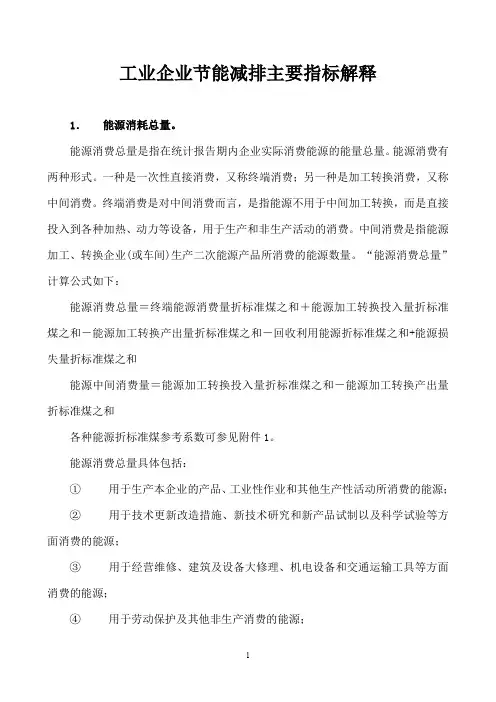 工业企业节能减排主要指标解释

1. 能源消耗总量。

能源消费总量是指在统计报告期内企业实际消费能源的能量总量。能源消费有两种形式。一种是一次性直接消费，又称终端消费；另一种是加工转换消费，又称中间消费。终端消费是对中间消费而言，是指能源不用于中间加工转换，而是直接投入到各种加热、动力等设备，用于生产和非生产活动的消费。中间消费是指能源加工、转换企业(或车间)生产二次能源产品所消费的能源数量。“能源消费总量”计算公式如下：

能源消费总量＝终端能源消费量折标准煤之和＋能源加工转换投入量折标准煤之和－能源加工转换产出量折标准煤之和－回收利用能源折标准煤之和+能源损失量折标准煤之和

能源中间消费量＝能源加工转换投入量折标准煤之和－能源加工转换产出量折标准煤之和

各种能源折标准煤参考系数可参见附件 1。

能源消费总量具体包括：

① 用于生产本企业的产品、工业性作业和其他生产性活动所消费的能源；

② 用于技术更新改造措施、新技术研究和新产品试制以及科学试验等方面消费的能源；

③ 用于经营维修、建筑及设备大修理、机电设备和交通运输工具等方面消费的能源；

④ 用于劳动保护及其他非生产消费的能源；

1